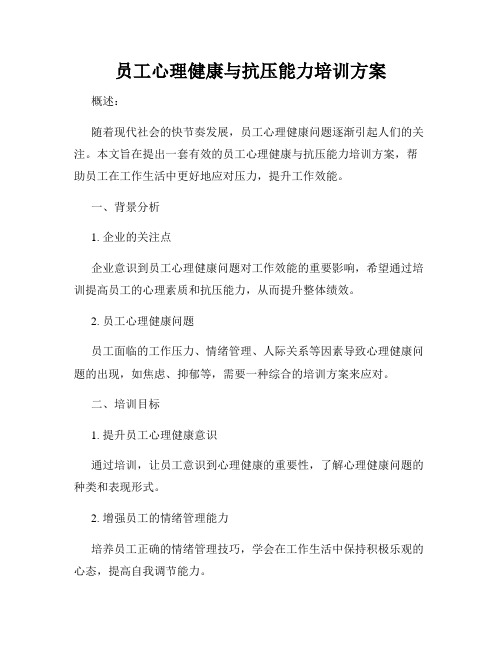 员工心理健康与抗压能力培训方案

概述：

随着现代社会的快节奏发展，员工心理健康问题逐渐引起人们的关注。本文旨在提出一套有效的员工心理健康与抗压能力培训方案，帮助员工在工作生活中更好地应对压力，提升工作效能。

一、背景分析

1. 企业的关注点

企业意识到员工心理健康问题对工作效能的重要影响，希望通过培训提高员工的心理素质和抗压能力，从而提升整体绩效。

2. 员工心理健康问题

员工面临的工作压力、情绪管理、人际关系等因素导致心理健康问题的出现，如焦虑、抑郁等，需要一种综合的培训方案来应对。

二、培训目标

1. 提升员工心理健康意识

通过培训，让员工意识到心理健康的重要性，了解心理健康问题的种类和表现形式。

2. 增强员工的情绪管理能力

培养员工正确的情绪管理技巧，学会在工作生活中保持积极乐观的心态，提高自我调节能力。